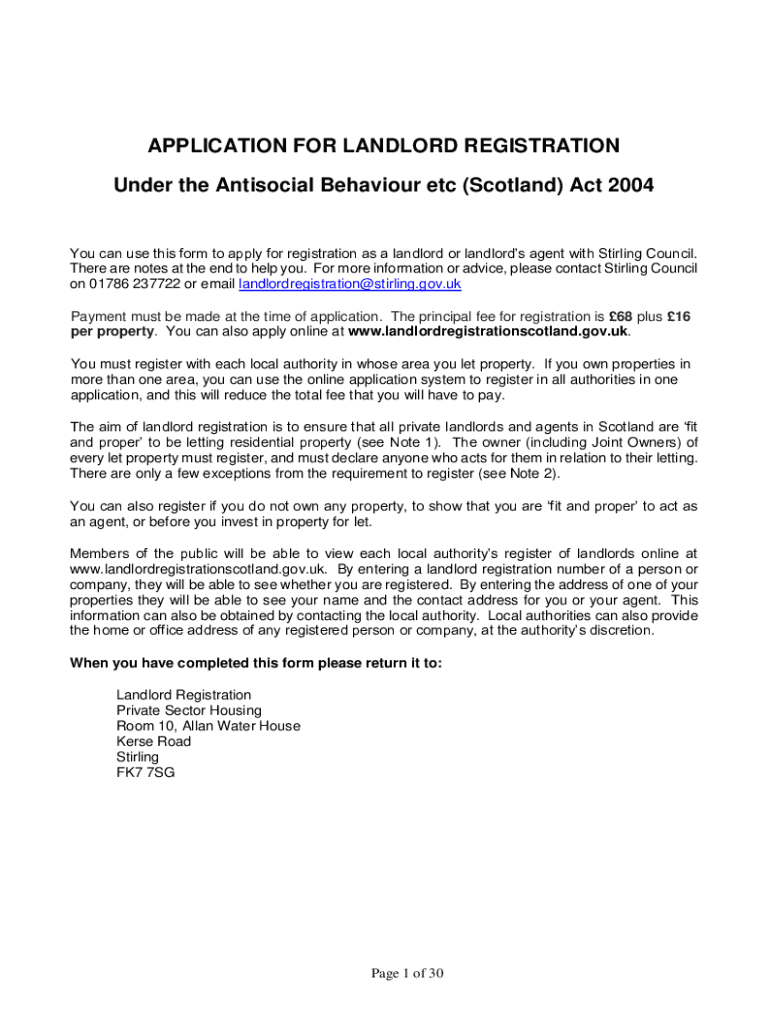 APPLICATION FOR LANDLORD REGISTRATION

Under the Antisocial Behaviour etc (Scotland) Act 2004

You can use this form to apply for registration as a landlord or landlord's agent with Stirling Council. There are notes at the end to help you. For more information or advice, please contact Stirling Council on 01786 237722 or email landlordregistration@stirling.gov.uk

Payment must be made at the time of application. The principal fee for registration is £68 plus £16 per property. You can also apply online at www.landlordregistrationscotland.gov.uk.

You must register with each local authority in whose area you let property. If you own properties in more than one area, you can use the online application system to register in all authorities in one application, and this will reduce the total fee that you will have to pay.

The aim of landlord registration is to ensure that all private landlords and agents in Scotland are 'fit and proper' to be letting residential property (see Note 1). The owner (including Joint Owners) of every let property must register, and must declare anyone who acts for them in relation to their letting. There are only a few exceptions from the requirement to register (see Note 2).

You can also register if you do not own any property, to show that you are 'fit and proper' to act as an agent, or before you invest in property for let.

Members of the public will be able to view each local authority's register of landlords online at www.landlordregistrationscotland.gov.uk. By entering a landlord registration number of a person or company, they will be able to see whether you are registered. By entering the address of one of your properties they will be able to see your name and the contact address for you or your agent. This information can also be obtained by contacting the local authority. Local authorities can also provide the home or office address of any registered person or company, at the authority's discretion.

When you have completed this form please return it to:

Landlord Registration
Private Sector Housing
Room 10, Allan Water House
Kerse Road
Stirling
FK7 7SG

Page 1 of 30